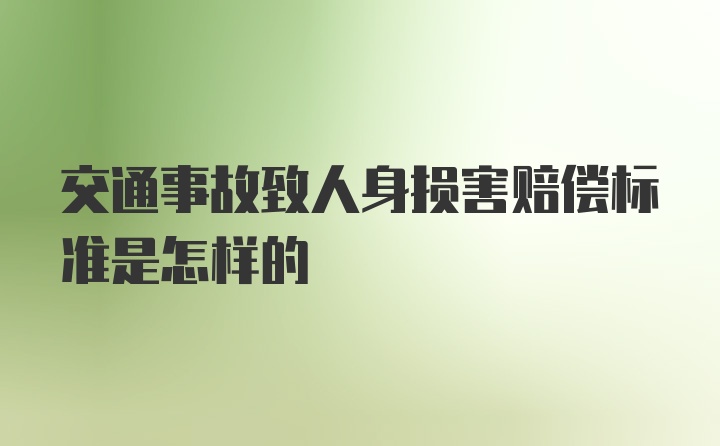 交通事故致人身损害赔偿标准是怎样的